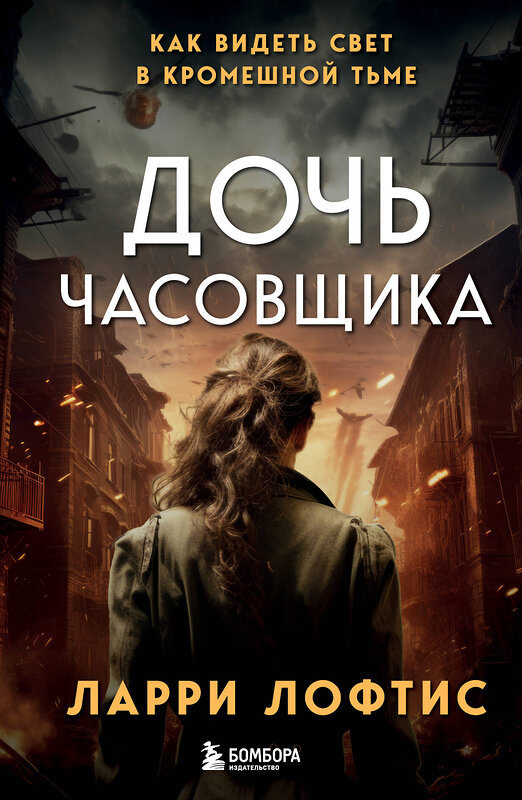 КАК ВИДЕТЬ СВЕТ В КРОМЕШНОЙ ТЬМЕ

ДОЧЬ ЧАСОВЩИКА

ЛАРРИ ЛОФТИС

БОМБОРА
ИЗДАТЕЛЬСТВО